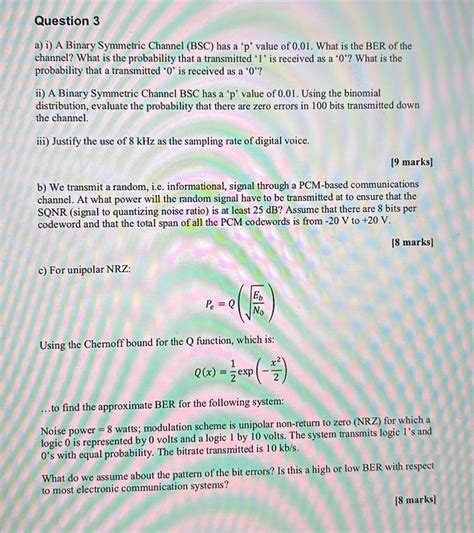 Question 3

a) i) A Binary Symmetric Channel (BSC) has a 'p' value of 0.01. What is the BER of the channel? What is the probability that a transmitted '1' is received as a '0'? What is the probability that a transmitted '0' is received as a '0'?

ii) A Binary Symmetric Channel BSC has a 'p' value of 0.01. Using the binomial distribution, evaluate the probability that there are zero errors in 100 bits transmitted down the channel.

iii) Justify the use of 8 kHz as the sampling rate of digital voice.

[9 marks]

b) We transmit a random, i.e. informational, signal through a PCM-based communications channel. At what power will the random signal have to be transmitted at to ensure that the SQNR (signal to quantizing noise ratio) is at least 25 dB? Assume that there are 8 bits per codeword and that the total span of all the PCM codewords is from -20 V to +20 V.

[8 marks]

c) For unipolar NRZ:

$P_e = Q\left(\sqrt{\frac{E_b}{N_0}}\right)$

Using the Chernoff bound for the Q function, which is:

$Q(x) = \frac{1}{2}\exp\left(-\frac{x^2}{2}\right)$

...to find the approximate BER for the following system:

Noise power = 8 watts; modulation scheme is unipolar non-return to zero (NRZ) for which a logic 0 is represented by 0 volts and a logic 1 by 10 volts. The system transmits logic 1's and 0's with equal probability. The bitrate transmitted is 10 kb/s.

What do we assume about the pattern of the bit errors? Is this a high or low BER with respect to most electronic communication systems?

[8 marks]